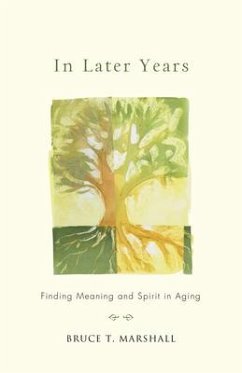 In Later Years

Finding Meaning and Spirit in Aging

BRUCE T. MARSHALL